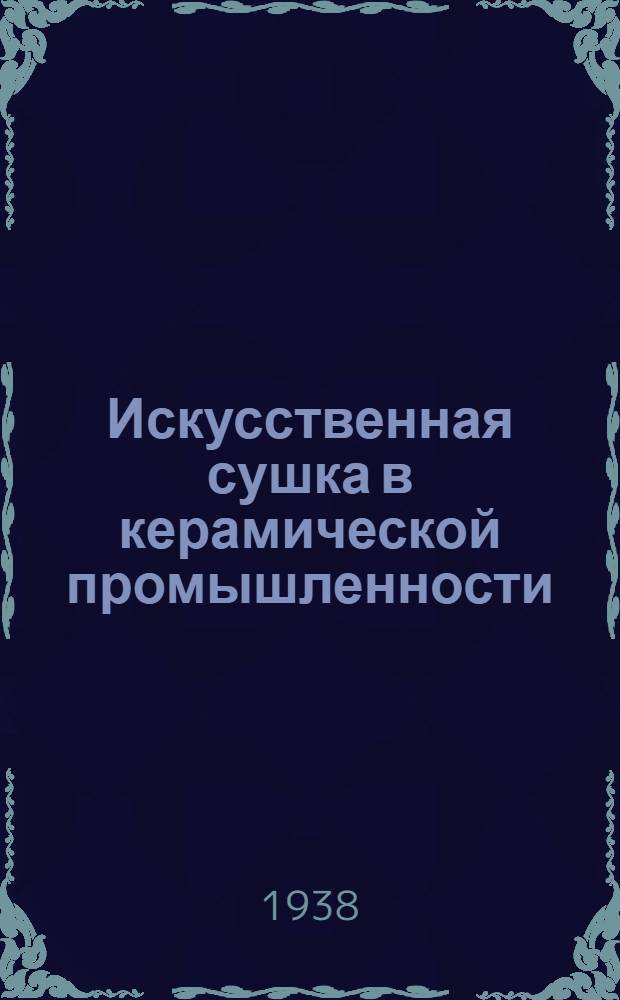 Искусственная сушка в керамической промышленности

1938